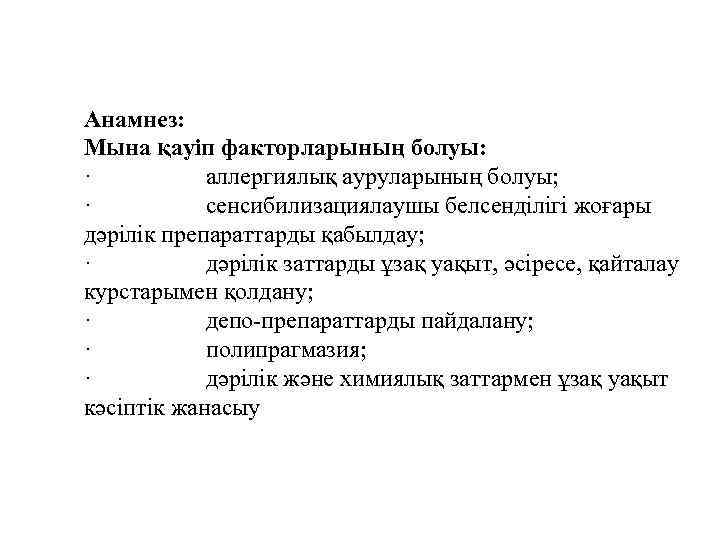 Анамнез:
Мына қауіп факторларының болуы:
· аллергиялық ауруларының болуы;
· сенсибилизациялаушы белсенділігі жоғары дәрілік препараттарды қабылдау;
· дәрілік заттарды ұзақ уақыт, әсіресе, қайталау курстарымен қолдану;
· депо-препараттарды пайдалану;
· полипрагмазия;
· дәрілік және химиялық заттармен ұзақ уақыт кәсіптік жанасыу